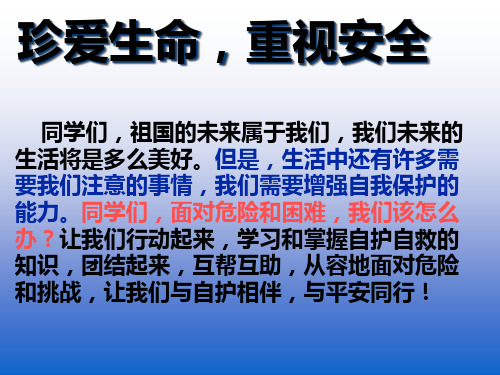 珍爱生命，重视安全

同学们，祖国的未来属于我们，我们未来的生活将是多么美好。但是，生活中还有许多需要我们注意的事情，我们需要增强自我保护的能力。同学们，面对危险和困难，我们该怎么办？让我们行动起来，学习和掌握自护自救的知识，团结起来，互帮互助，从容地面对危险和挑战，让我们与自护相伴，与平安同行！